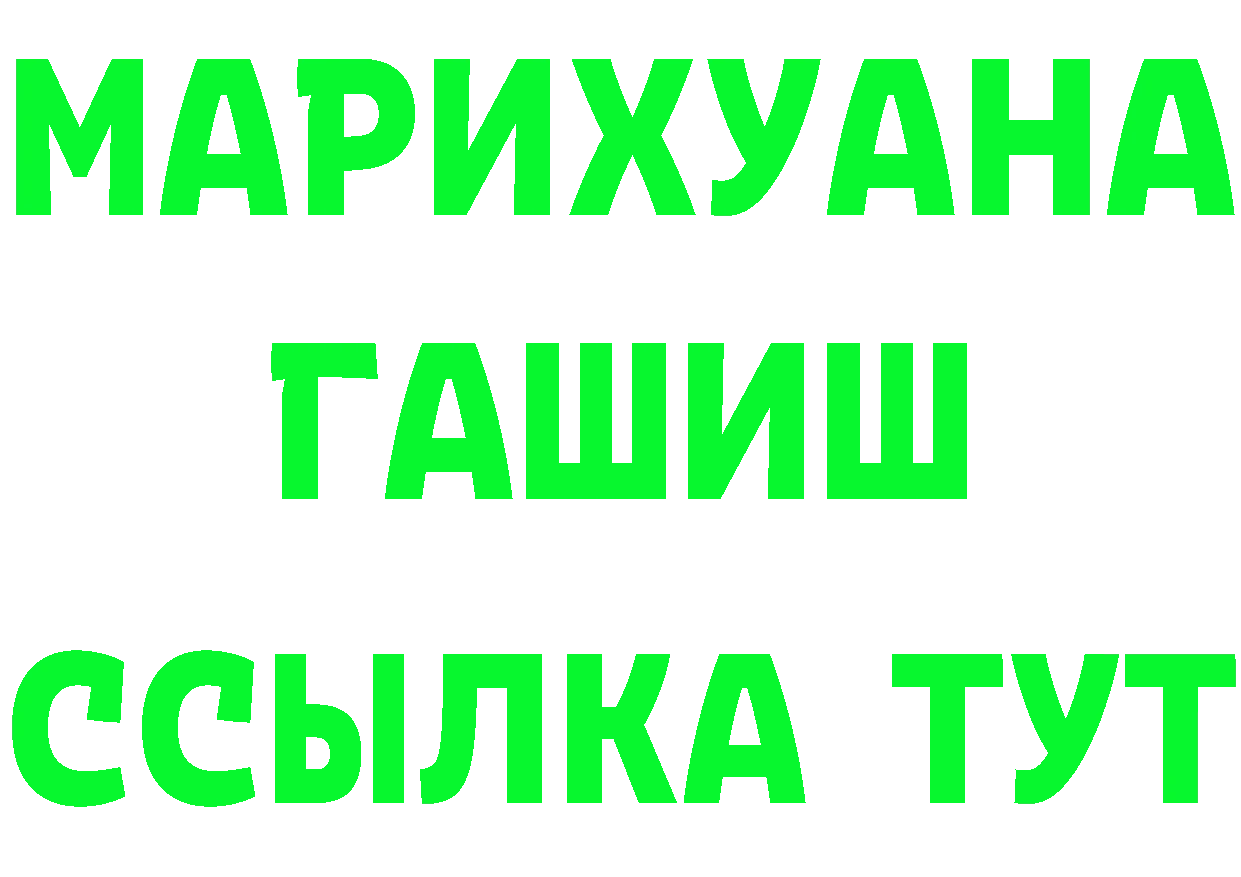 МАРИХУАНА
ГАШИШ
ССЫЛКА ТУТ